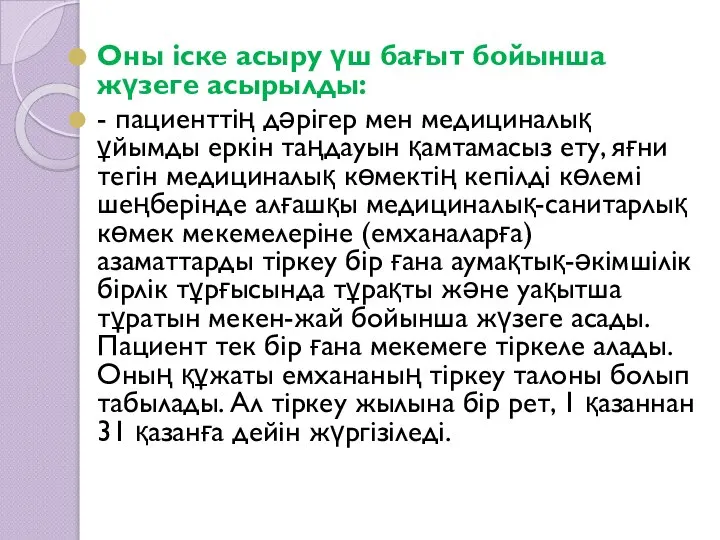 Оны іске асыру үш бағыт бойынша жүзеге асырылды:

- пациенттің дәрігер мен медициналық ұйымды еркін таңдауын қамтамасыз ету, яғни тегін медициналық көмектің кепілді көлемі шеңберінде алғашқы медициналық-санитарлық көмек мекемелеріне (емханаларға) азаматтарды тіркеу бір ғана аумақтық-әкімшілік бірлік тұрғысында тұрақты және уақытша тұратын мекен-жай бойынша жүзеге асады. Пациент тек бір ғана мекемеге тіркеле алады. Оның құжаты емхананың тіркеу талоны болып табылады. Ал тіркеу жылына бір рет, 1 қазаннан 31 қазанға дейін жүргізіледі.